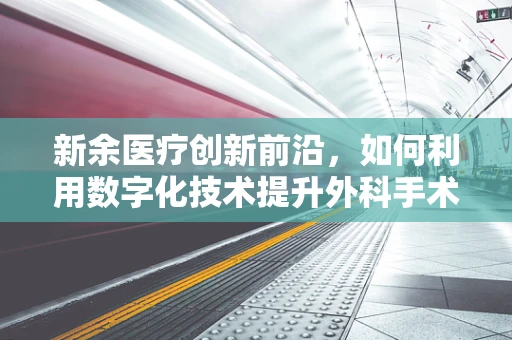 新余医疗创新前沿，如何利用数字化技术提升外科手术